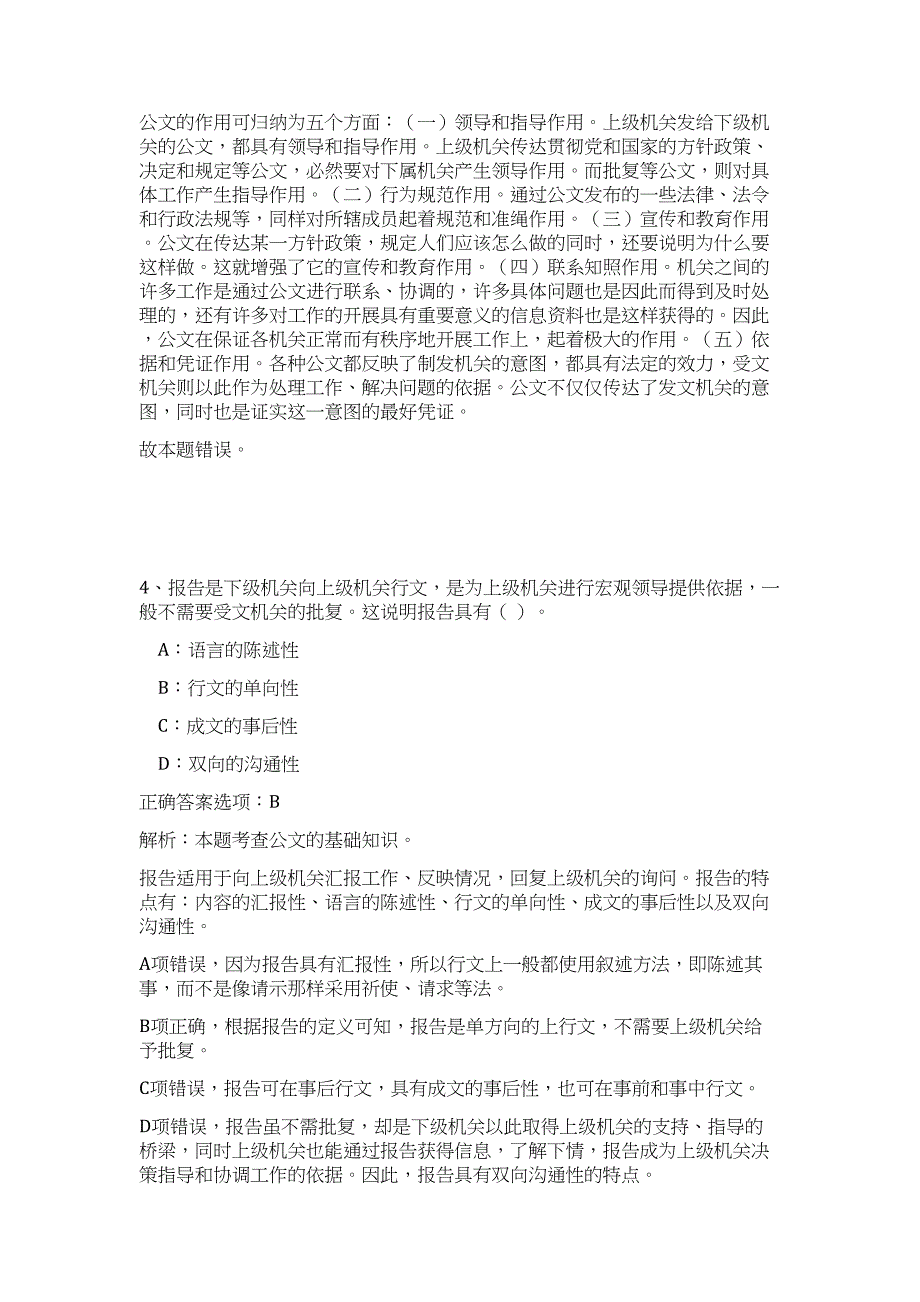 公文的作用可归纳为五个方面：（一）领导和指导作用。上级机关发给下级机关的公文，都具有领导和指导作用。上级机关传达贯彻党和国家的方针政策、决定和规定等公文，必然要对下属机关产生领导作用。而批复等公文，则对具体工作产生指导作用。（二）行为规范作用。通过公文发布的一些法律、法令和行政法规等，同样对所辖成员起着规范和准绳作用。（三）宣传和教育作用。公文在传达某一方针政策，规定人们应该怎么做的同时，还要说明为什么要这样做。这就增强了它的宣传和教育作用。（四）联系知照作用。机关之间的许多工作是通过公文进行联系、协调的，许多具体问题也是因此而得到及时处理的，还有许多对工作的开展具有重要意义的信息资料也是这样获得的。因此，公文在保证各机关正常而有秩序地开展工作上，起着极大的作用。（五）依据和凭证作用。各种公文都反映了制发机关的意图，都具有法定的效力，受文机关则以此作为处理工作、解决问题的依据。公文不仅仅传达了发文机关的意图，同时也是证实这一意图的最好凭证。

故本题错误。

4、报告是下级机关向上级机关行文，是为上级机关进行宏观领导提供依据，一般不需要受文机关的批复。这说明报告具有（ ）。

A：语言的陈述性

B：行文的单向性

C：成文的事后性

D：双向的沟通性

正确答案选项：B

解析：本题考查公文的基础知识。

报告适用于向上级机关汇报工作、反映情况，回复上级机关的询问。报告的特点有：内容的汇报性、语言的陈述性、行文的单向性、成文的事后性以及双向沟通性。

A项错误，因为报告具有汇报性，所以行文上一般都使用叙述方法，即陈述其事，而不是像请示那样采用祈使、请求等法。

B项正确，根据报告的定义可知，报告是单方向的上行文，不需要上级机关给予批复。

C项错误，报告可在事后行文，具有成文的事后性，也可在事前和事中行文。

D项错误，报告虽不需批复，却是下级机关以此取得上级机关的支持、指导的桥梁，同时上级机关也能通过报告获得信息，了解下情，报告成为上级机关决策指导和协调工作的依据。因此，报告具有双向沟通性的特点。